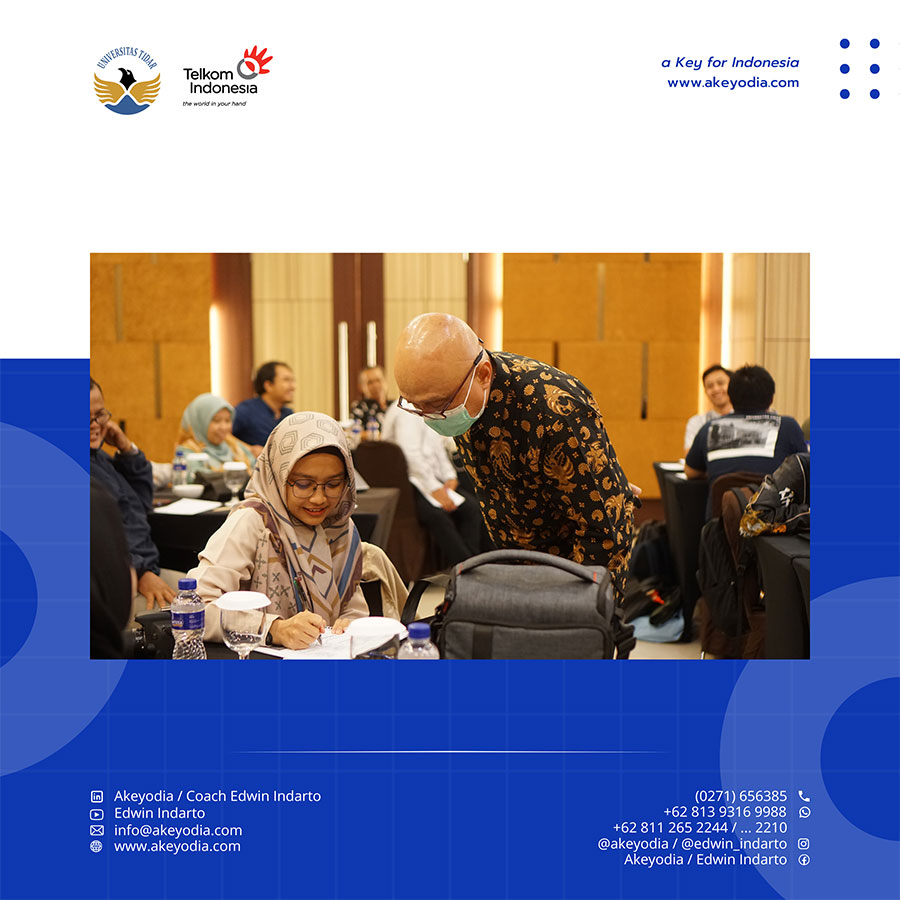 UNIVERSITAS TIDAR

Telkom Indonesia
the world in your hand

a Key for Indonesia
www.akeyodia.com

Akeyodia / Coach Edwin Indarto
Edwin Indarto
info@akeyodia.com
www.akeyodia.com

(0271) 656385
+62 813 9316 9988
+62 811 265 2244 / ... 2210
@akeyodia / @edwin_indarto
Akeyodia / Edwin Indarto